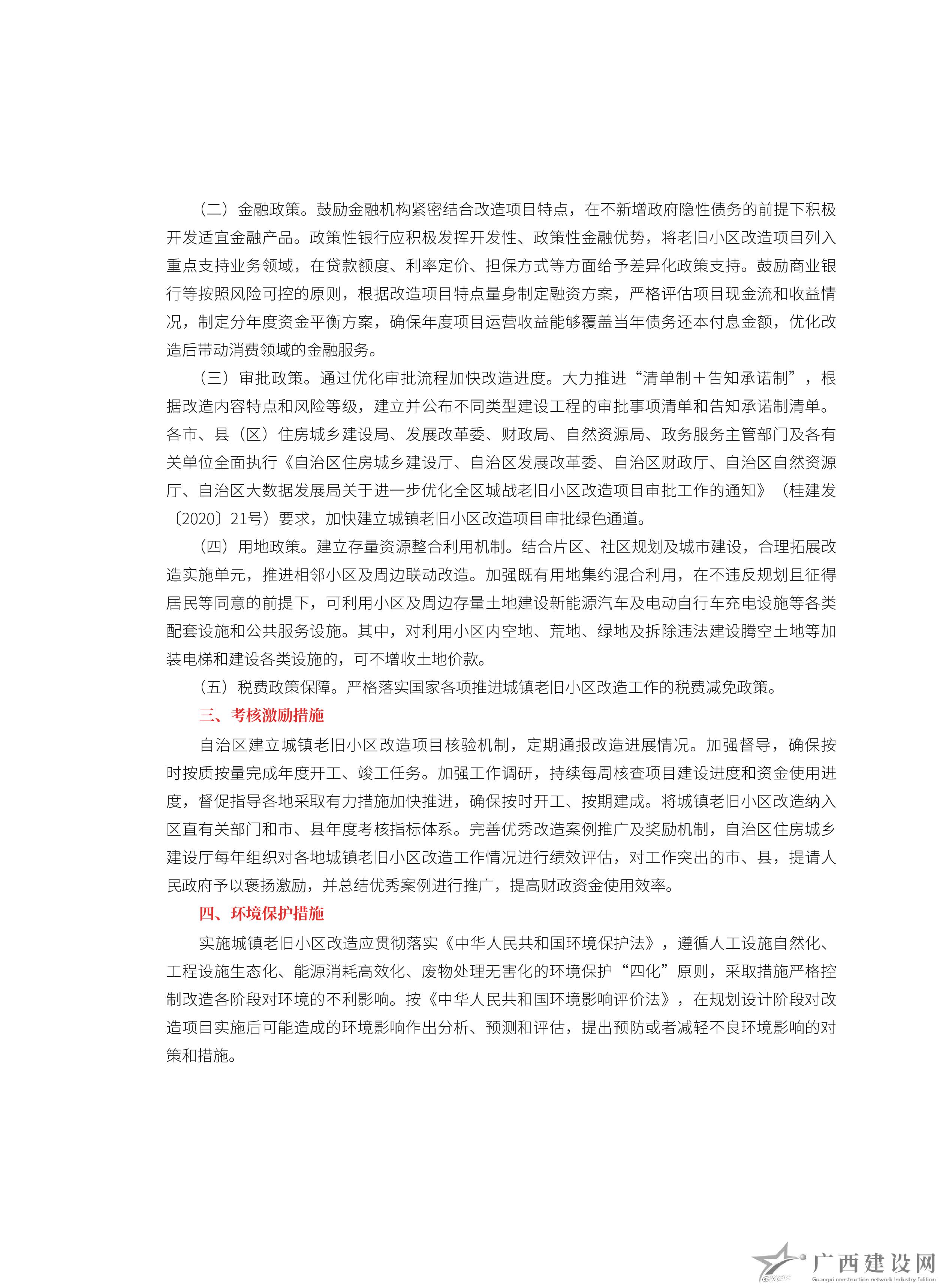 （二）金融政策。鼓励金融机构紧密结合改造项目特点，在不新增政府隐性债务的前提下积极开发适宜金融产品。政策性银行应积极发挥开发性、政策性金融优势，将老旧小区改造项目列入重点支持业务领域，在贷款额度、利率定价、担保方式等方面给予差异化政策支持。鼓励商业银行等按照风险可控的原则，根据改造项目特点量身制定融资方案，严格评估项目现金流和收益情况，制定分年度资金平衡方案，确保年度项目运营收益能够覆盖当年债务还本付息金额，优化改造后带动消费领域的金融服务。

（三）审批政策。通过优化审批流程加快改造进度。大力推进“清单制＋告知承诺制”，根据改造内容特点和风险等级，建立并公布不同类型建设工程的审批事项清单和告知承诺制清单。各市、县（区）住房城乡建设局、发展改革委、财政局、自然资源局、政务服务主管部门及各有关单位全面执行《自治区住房城乡建设厅、自治区发展改革委、自治区财政厅、自治区自然资源厅、自治区大数据发展局关于进一步优化全区城战老旧小区改造项目审批工作的通知》（桂建发〔2020〕21号）要求，加快建立城镇老旧小区改造项目审批绿色通道。

（四）用地政策。建立存量资源整合利用机制。结合片区、社区规划及城市建设，合理拓展改造实施单元，推进相邻小区及周边联动改造。加强既有用地集约混合利用，在不违反规划且征得居民等同意的前提下，可利用小区及周边存量土地建设新能源汽车及电动自行车充电设施等各类配套设施和公共服务设施。其中，对利用小区内空地、荒地、绿地及拆除违法建设腾空土地等加装电梯和建设各类设施的，可不增收土地价款。

（五）税费政策保障。严格落实国家各项推进城镇老旧小区改造工作的税费减免政策。

三、考核激励措施

自治区建立城镇老旧小区改造项目核验机制，定期通报改造进展情况。加强督导，确保按时按质按量完成年度开工、竣工任务。加强工作调研，持续每周核查项目建设进度和资金使用进度，督促指导各地采取有力措施加快推进，确保按时开工、按期建成。将城镇老旧小区改造纳入区直有关部门和市、县年度考核指标体系。完善优秀改造案例推广及奖励机制，自治区住房城乡建设厅每年组织对各地城镇老旧小区改造工作情况进行绩效评估，对工作突出的市、县，提请人民政府予以褒扬激励，并总结优秀案例进行推广，提高财政资金使用效率。

四、环境保护措施

实施城镇老旧小区改造应贯彻落实《中华人民共和国环境保护法》，遵循人工设施自然化、工程设施生态化、能源消耗高效化、废物处理无害化的环境保护“四化”原则，采取措施严格控制改造各阶段对环境的不利影响。按《中华人民共和国环境影响评价法》，在规划设计阶段对改造项目实施后可能造成的环境影响作出分析、预测和评估，提出预防或者减轻不良环境影响的对策和措施。

广西建设网
Guangxi construction network Industry Edition